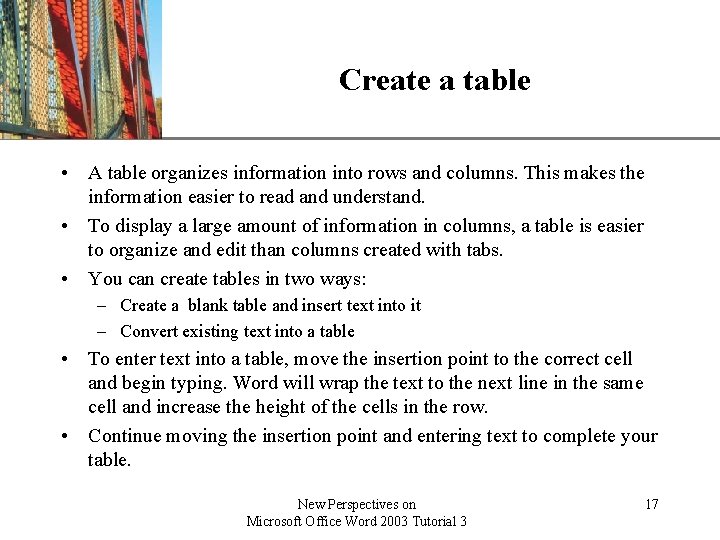 Create a table

• A table organizes information into rows and columns. This makes the information easier to read and understand.
• To display a large amount of information in columns, a table is easier to organize and edit than columns created with tabs.
• You can create tables in two ways:
– Create a blank table and insert text into it
– Convert existing text into a table
• To enter text into a table, move the insertion point to the correct cell and begin typing. Word will wrap the text to the next line in the same cell and increase the height of the cells in the row.
• Continue moving the insertion point and entering text to complete your table.

New Perspectives on
Microsoft Office Word 2003 Tutorial 3

17